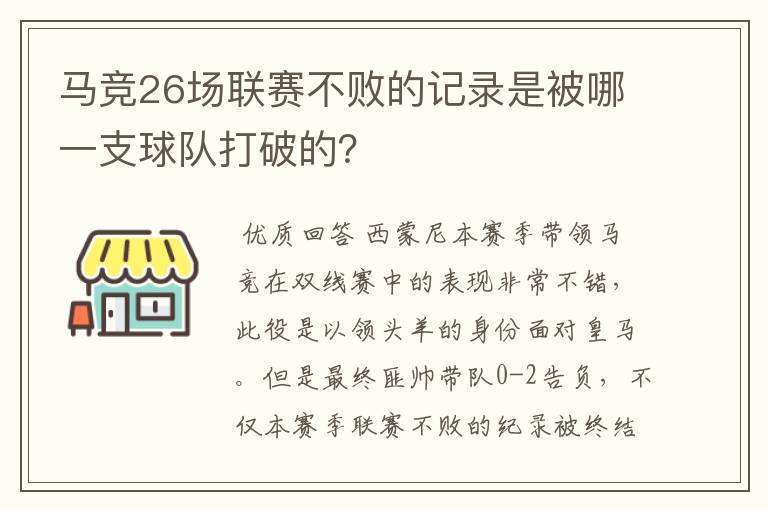 马竞26场联赛不败的记录是被哪一支球队打破的?

优质回答 西蒙尼本赛季带领马竞在双线赛中的表现非常不错，此役是以领头羊的身份面对皇马。但是最终匪帅带队0-2告负，不仅本赛季联赛不败的纪录被终结